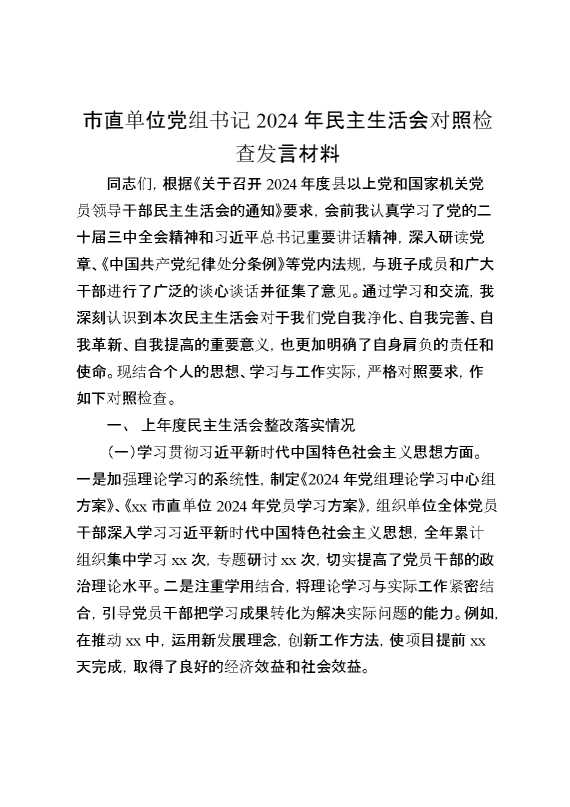 市直单位党组书记 2024 年民主生活会对照检查发言材料

同志们，根据《关于召开 2024 年度县以上党和国家机关党员领导干部民主生活会的通知》要求，会前我认真学习了党的二十届三中全会精神和习近平总书记重要讲话精神，深入研读党章、《中国共产党纪律处分条例》等党内法规，与班子成员和广大干部进行了广泛的谈心谈话并征集了意见。通过学习和交流，我深刻认识到本次民主生活会对于我们党自我净化、自我完善、自我革新、自我提高的重要意义，也更加明确了自身肩负的责任和使命。现结合个人的思想、学习与工作实际，严格对照要求，作如下对照检查。

一、上年度民主生活会整改落实情况

（一）学习贯彻习近平新时代中国特色社会主义思想方面。一是加强理论学习的系统性，制定《2024 年党组理论学习中心组方案》、《xx 市直单位 2024 年党员学习方案》，组织单位全体党员干部深入学习习近平新时代中国特色社会主义思想，全年累计组织集中学习 xx 次，专题研讨 xx 次，切实提高了党员干部的政治理论水平。二是注重学用结合，将理论学习与实际工作紧密结合，引导党员干部把学习成果转化为解决实际问题的能力。例如，在推动 xx 中，运用新发展理念，创新工作方法，使项目提前 xx 天完成，取得了良好的经济效益和社会效益。